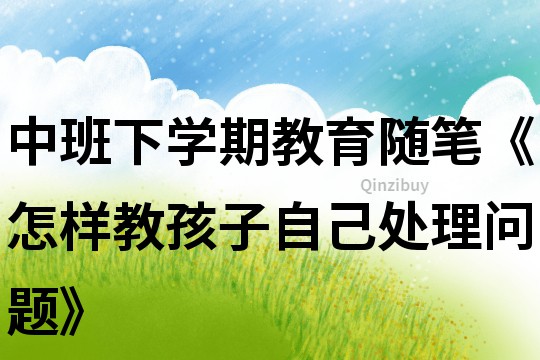 中班下学期教育随笔《怎样教孩子自己处理问题》

Qinzibuy